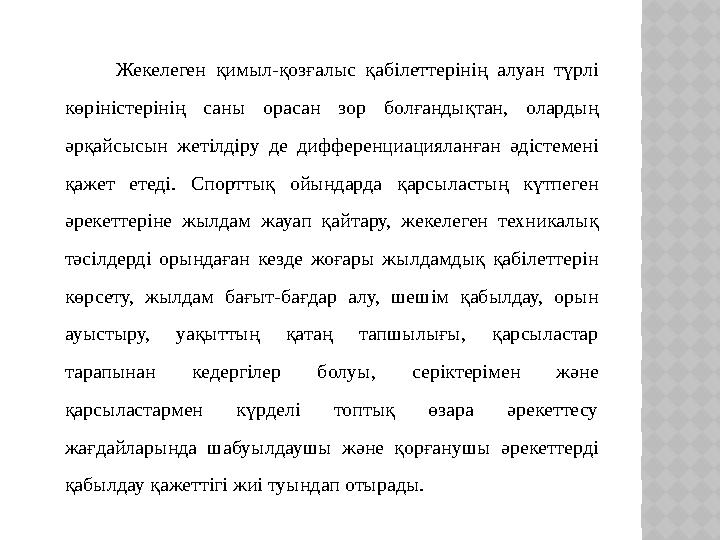 Жекелеген қимыл-қозғалыс қабілеттерінің алуан түрлі көріністерінің саны орасан зор болғандықтан, олардың әрқайсысын жетілдіру де дифференциацияланған әдістемені қажет етеді. Спорттық ойындарда қарсыластың күтпеген әрекеттеріне жылдам жауап қайтару, жекелеген техникалық тәсілдерді орындаған кезде жоғары жылдамдық қабілеттерін көрсету, жылдам бағыт-бағдар алу, шешім қабылдау, орын ауыстыру, уақыттың қатаң тапшылығы, қарсыластар тарапынан кедергілер болуы, серіктерімен және қарсыластармен күрделі топтық өзара әрекеттесу жағдайларында шабуылдаушы және қорғанушы әрекеттерді қабылдау қажеттігі жиі туындап отырады.